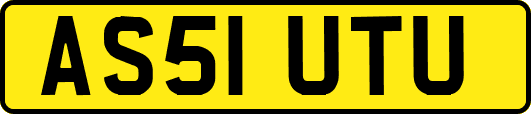 AS51 UTU